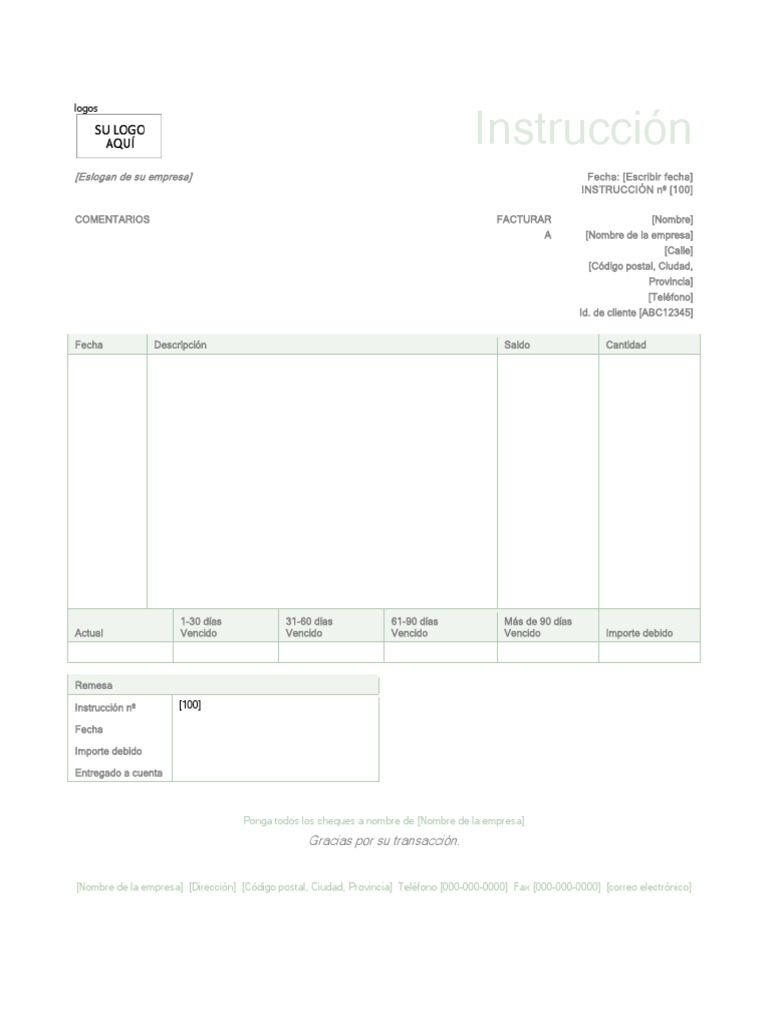 logos

SU LOGO AQUÍ

Instrucción

[Eslogan de su empresa]

Fecha: [Escribir fecha]
INSTRUCCIÓN nº [100]

COMENTARIOS

FACTURAR A

[Nombre]
[Nombre de la empresa]
[Calle]
[Código postal, Ciudad, Provincia]
[Teléfono]
Id. de cliente [ABC12345]

| Fecha | Descripción | Saldo | Cantidad |
|---|---|---|---|
| | | | |

| Actual | 1-30 días Vencido | 31-60 días Vencido | 61-90 días Vencido | Más de 90 días Vencido | Importe debido |
|---|---|---|---|---|---|
| | | | | | |

| Remesa | |
|---|---|
| Instrucción nº | [100] |
| Fecha | |
| Importe debido | |
| Entregado a cuenta | |

Ponga todos los cheques a nombre de [Nombre de la empresa]

Gracias por su transacción.

[Nombre de la empresa] [Dirección] [Código postal, Ciudad, Provincia] Teléfono [000-000-0000] Fax [000-000-0000] [correo electrónico]